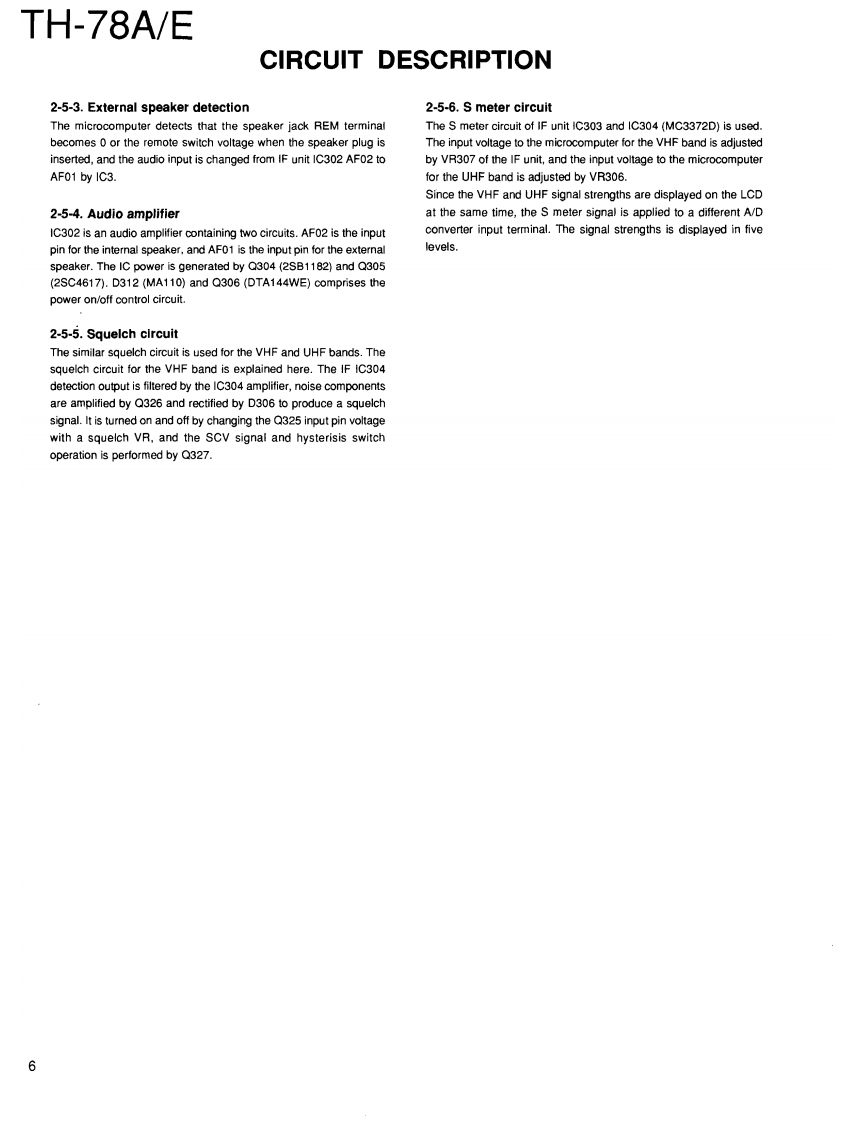 TH-78A/E

CIRCUIT DESCRIPTION

2-5-3. External speaker detection

The microcomputer detects that the speaker jack REM terminal becomes 0 or the remote switch voltage when the speaker plug is inserted, and the audio input is changed from IF unit IC302 AF02 to AF01 by IC3.

2-5-4. Audio amplifier

IC302 is an audio amplifier containing two circuits. AF02 is the input pin for the internal speaker, and AF01 is the input pin for the external speaker. The IC power is generated by Q304 (2SB1182) and Q305 (2SC4617). D312 (MA110) and Q306 (DTA144WE) comprises the power on/off control circuit.

2-5-5. Squelch circuit

The similar squelch circuit is used for the VHF and UHF bands. The squelch circuit for the VHF band is explained here. The IF IC304 detection output is filtered by the IC304 amplifier, noise components are amplified by Q326 and rectified by D306 to produce a squelch signal. It is turned on and off by changing the Q325 input pin voltage with a squelch VR, and the SCV signal and hysterisis switch operation is performed by Q327.

2-5-6. S meter circuit

The S meter circuit of IF unit IC303 and IC304 (MC3372D) is used. The input voltage to the microcomputer for the VHF band is adjusted by VR307 of the IF unit, and the input voltage to the microcomputer for the UHF band is adjusted by VR306.
Since the VHF and UHF signal strengths are displayed on the LCD at the same time, the S meter signal is applied to a different A/D converter input terminal. The signal strengths is displayed in five levels.

6